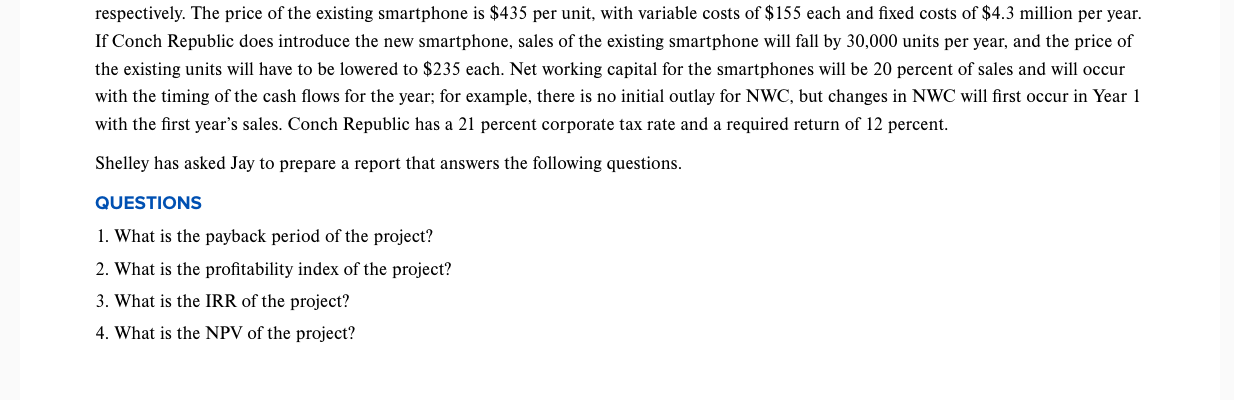 respectively. The price of the existing smartphone is \$435 per unit, with variable costs of \$155 each and fixed costs of \$4.3 million per year. If Conch Republic does introduce the new smartphone, sales of the existing smartphone will fall by 30,000 units per year, and the price of the existing units will have to be lowered to \$235 each. Net working capital for the smartphones will be 20 percent of sales and will occur with the timing of the cash flows for the year; for example, there is no initial outlay for NWC, but changes in NWC will first occur in Year 1 with the first year's sales. Conch Republic has a 21 percent corporate tax rate and a required return of 12 percent.

Shelley has asked Jay to prepare a report that answers the following questions.

QUESTIONS

1. What is the payback period of the project?
2. What is the profitability index of the project?
3. What is the IRR of the project?
4. What is the NPV of the project?